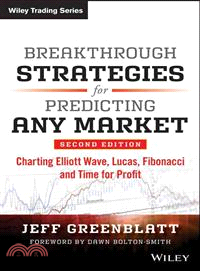 Wiley Trading Series

BREAKTHROUGH
STRATEGIES
for
PREDICTING
ANY MARKET

SECOND EDITION

Charting Elliott Wave, Lucas, Fibonacci and Time for Profit

JEFF GREENBLATT

FOREWORD BY DAWN BOLTON-SMITH

WILEY